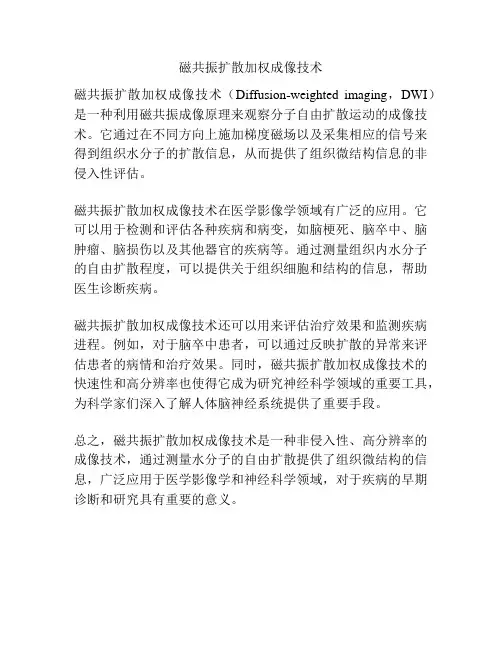 磁共振扩散加权成像技术

磁共振扩散加权成像技术（Diffusion-weighted imaging，DWI）是一种利用磁共振成像原理来观察分子自由扩散运动的成像技术。它通过在不同方向上施加梯度磁场以及采集相应的信号来得到组织水分子的扩散信息，从而提供了组织微结构信息的非侵入性评估。

磁共振扩散加权成像技术在医学影像学领域有广泛的应用。它可以用于检测和评估各种疾病和病变，如脑梗死、脑卒中、脑肿瘤、脑损伤以及其他器官的疾病等。通过测量组织内水分子的自由扩散程度，可以提供关于组织细胞和结构的信息，帮助医生诊断疾病。

磁共振扩散加权成像技术还可以用来评估治疗效果和监测疾病进程。例如，对于脑卒中患者，可以通过反映扩散的异常来评估患者的病情和治疗效果。同时，磁共振扩散加权成像技术的快速性和高分辨率也使得它成为研究神经科学领域的重要工具，为科学家们深入了解人体脑神经系统提供了重要手段。

总之，磁共振扩散加权成像技术是一种非侵入性、高分辨率的成像技术，通过测量水分子的自由扩散提供了组织微结构的信息，广泛应用于医学影像学和神经科学领域，对于疾病的早期诊断和研究具有重要的意义。